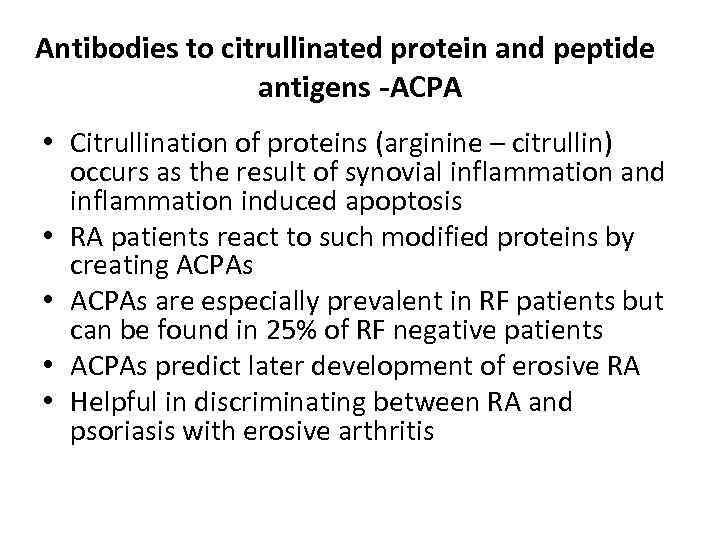 Antibodies to citrullinated protein and peptide antigens -ACPA

• Citrullination of proteins (arginine – citrullin) occurs as the result of synovial inflammation and inflammation induced apoptosis
• RA patients react to such modified proteins by creating ACPAs
• ACPAs are especially prevalent in RF patients but can be found in 25% of RF negative patients
• ACPAs predict later development of erosive RA
• Helpful in discriminating between RA and psoriasis with erosive arthritis